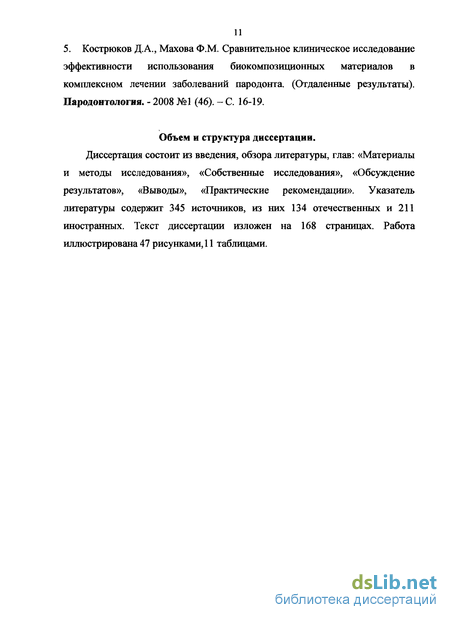 11

5. Кострюков Д.А., Махова Ф.М. Сравнительное клиническое исследование эффективности использования биокомпозиционных материалов в комплексном лечении заболеваний пародонта. (Отдаленные результаты). Пародонтология. - 2008 №1 (46). – С. 16-19.

Объем и структура диссертации.

Диссертация состоит из введения, обзора литературы, глав: «Материалы и методы исследования», «Собственные исследования», «Обсуждение результатов», «Выводы», «Практические рекомендации». Указатель литературы содержит 345 источников, из них 134 отечественных и 211 иностранных. Текст диссертации изложен на 168 страницах. Работа иллюстрирована 47 рисунками,11 таблицами.

dsLib.net
библиотека диссертаций